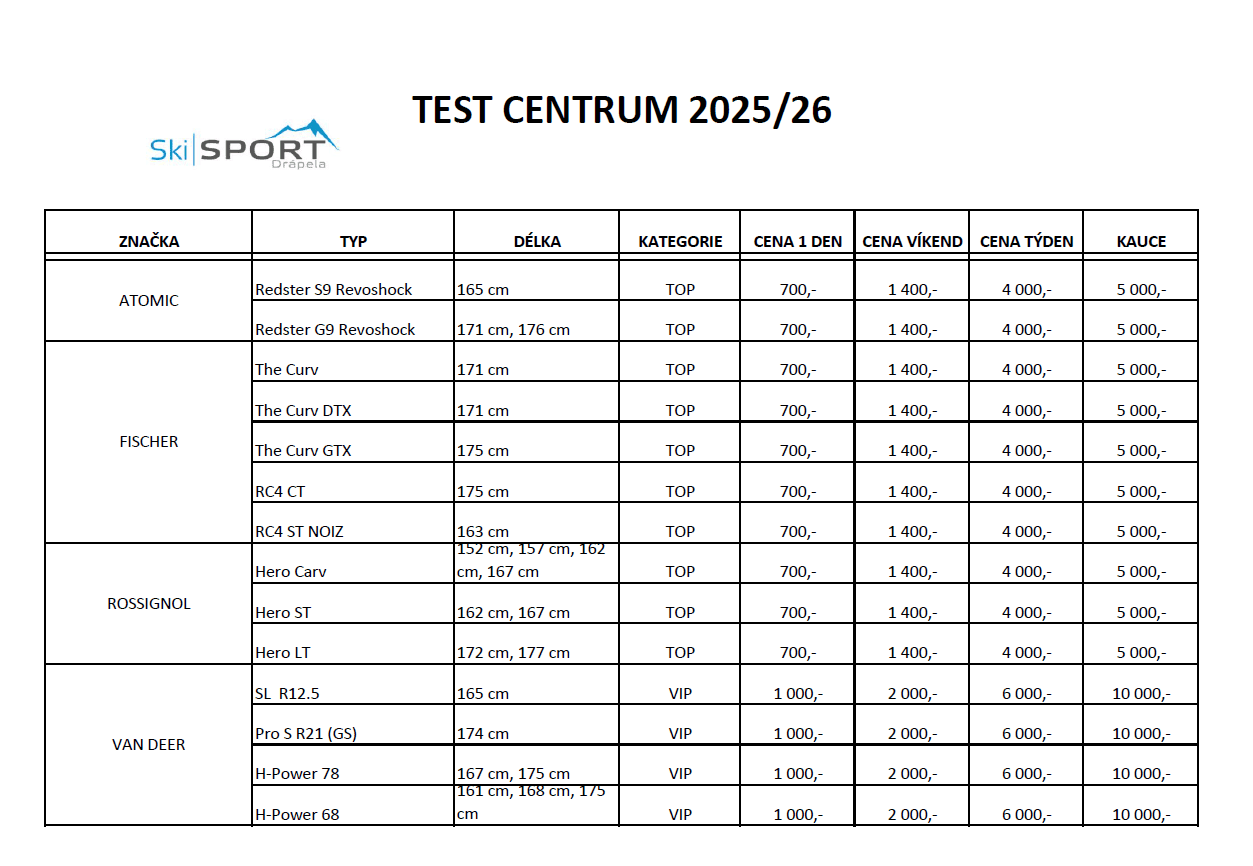 TEST CENTRUM 2025/26

Ski SPORT
Drápela

| ZNAČKA | TYP | DÉLKA | KATEGORIE | CENA 1 DEN | CENA VÍKEND | CENA TÝDEN | KAUCE |
|---|---|---|---|---|---|---|---|
| ATOMIC | Redster S9 Revoshock | 165 cm | TOP | 700,- | 1 400,- | 4 000,- | 5 000,- |
| | Redster G9 Revoshock | 171 cm, 176 cm | TOP | 700,- | 1 400,- | 4 000,- | 5 000,- |
| FISCHER | The Curv | 171 cm | TOP | 700,- | 1 400,- | 4 000,- | 5 000,- |
| | The Curv DTX | 171 cm | TOP | 700,- | 1 400,- | 4 000,- | 5 000,- |
| | The Curv GTX | 175 cm | TOP | 700,- | 1 400,- | 4 000,- | 5 000,- |
| | RC4 CT | 175 cm | TOP | 700,- | 1 400,- | 4 000,- | 5 000,- |
| | RC4 ST NOIZ | 163 cm | TOP | 700,- | 1 400,- | 4 000,- | 5 000,- |
| ROSSIGNOL | Hero Carv | 152 cm, 157 cm, 162 cm, 167 cm | TOP | 700,- | 1 400,- | 4 000,- | 5 000,- |
| | Hero ST | 162 cm, 167 cm | TOP | 700,- | 1 400,- | 4 000,- | 5 000,- |
| | Hero LT | 172 cm, 177 cm | TOP | 700,- | 1 400,- | 4 000,- | 5 000,- |
| VAN DEER | SL R12.5 | 165 cm | VIP | 1 000,- | 2 000,- | 6 000,- | 10 000,- |
| | Pro S R21 (GS) | 174 cm | VIP | 1 000,- | 2 000,- | 6 000,- | 10 000,- |
| | H-Power 78 | 167 cm, 175 cm | VIP | 1 000,- | 2 000,- | 6 000,- | 10 000,- |
| | H-Power 68 | 161 cm, 168 cm, 175 cm | VIP | 1 000,- | 2 000,- | 6 000,- | 10 000,- |